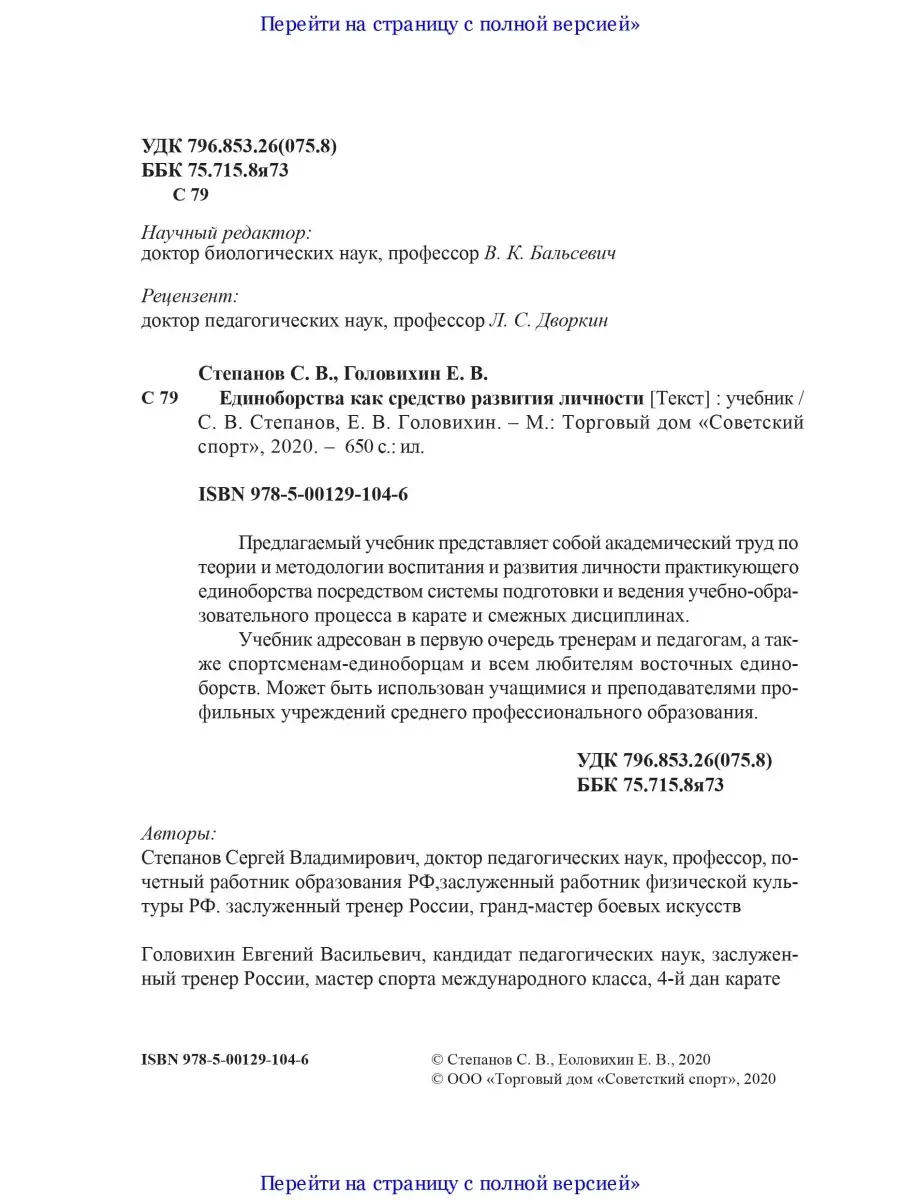 Перейти на страницу с полной версией»

УДК 796.853.26(075.8)
ББК 75.715.8я73
С 79

Научный редактор:
доктор биологических наук, профессор В. К. Бальсевич

Рецензент:
доктор педагогических наук, профессор Л. С. Дворкин

Степанов С. В., Головихин Е. В.
С 79 Единоборства как средство развития личности [Текст] : учебник / С. В. Степанов, Е. В. Головихин. – М.: Торговый дом «Советский спорт», 2020. – 650 с.: ил.

ISBN 978-5-00129-104-6

Предлагаемый учебник представляет собой академический труд по теории и методологии воспитания и развития личности практикующего единоборства посредством системы подготовки и ведения учебно-образовательного процесса в карате и смежных дисциплинах.

Учебник адресован в первую очередь тренерам и педагогам, а также спортсменам-единоборцам и всем любителям восточных единоборств. Может быть использован учащимися и преподавателями профильных учреждений среднего профессионального образования.

УДК 796.853.26(075.8)
ББК 75.715.8я73

Авторы:
Степанов Сергей Владимирович, доктор педагогических наук, профессор, почетный работник образования РФ,заслуженный работник физической культуры РФ. заслуженный тренер России, гранд-мастер боевых искусств

Головихин Евгений Васильевич, кандидат педагогических наук, заслуженный тренер России, мастер спорта международного класса, 4-й дан карате

ISBN 978-5-00129-104-6

© Степанов С. В., Еоловихин Е. В., 2020
© ООО «Торговый дом «Советсткий спорт», 2020

Перейти на страницу с полной версией»